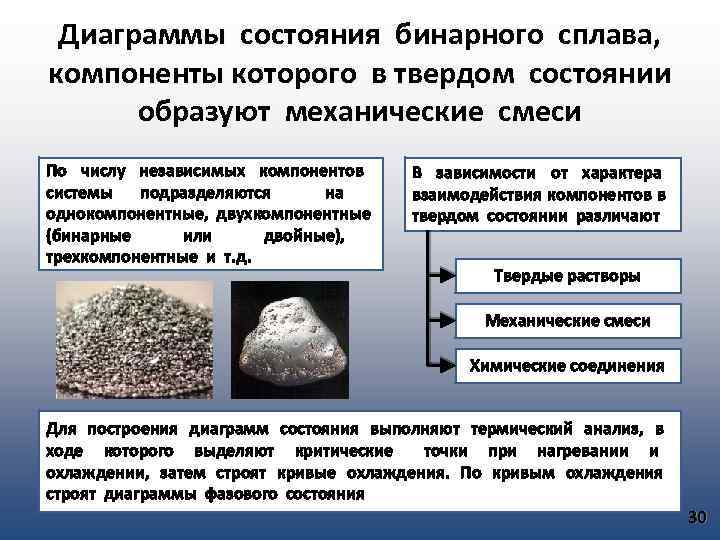 Диаграммы состояния бинарного сплава, компоненты которого в твердом состоянии образуют механические смеси

По числу независимых компонентов системы подразделяются на однокомпонентные, двухкомпонентные (бинарные или двойные), трехкомпонентные и т.д.

В зависимости от характера взаимодействия компонентов в твердом состоянии различают

Твердые растворы

Механические смеси

Химические соединения

Для построения диаграмм состояния выполняют термический анализ, в ходе которого выделяют критические точки при нагревании и охлаждении, затем строят кривые охлаждения. По кривым охлаждения строят диаграммы фазового состояния

30